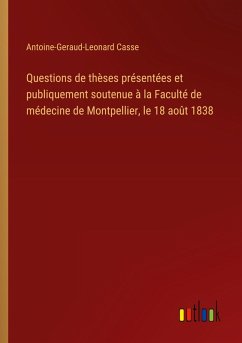 Antoine-Geraud-Leonard Casse

Questions de thèses présentées et publiquement soutenue à la Faculté de médecine de Montpellier, le 18 août 1838

outlook